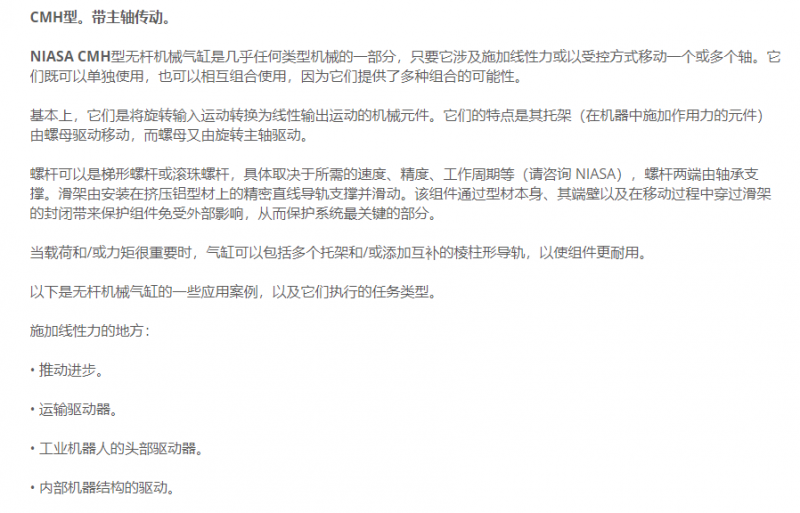 CMH型。带主轴传动。

NIASA CMH型无杆机械气缸是几乎任何类型机械的一部分，只要它涉及施加线性力或以受控方式移动一个或多个轴。它们既可以单独使用，也可以相互组合使用，因为它们提供了多种组合的可能性。

基本上，它们是将旋转输入运动转换为线性输出运动的机械元件。它们的特点是其托架（在机器中施加作用力的元件）由螺母驱动移动，而螺母又由旋转主轴驱动。

螺杆可以是梯形螺杆或滚珠螺杆，具体取决于所需的速度、精度、工作周期等（请咨询NIASA），螺杆两端由轴承支撑。滑架由安装在挤压铝型材上的精密直线导轨支撑并滑动。该组件通过型材本身、其端壁以及在移动过程中穿过滑架的封闭带来保护组件免受外部影响，从而保护系统最关键的部分。

当载荷和/或力矩很重要时，气缸可以包括多个托架和/或添加互补的棱柱形导轨，以使组件更耐用。

以下是无杆机械气缸的一些应用案例，以及它们执行的任务类型。

施加线性力的地方：

• 推动进步。

• 运输驱动器。

• 工业机器人的头部驱动器。

• 内部机器结构的驱动。